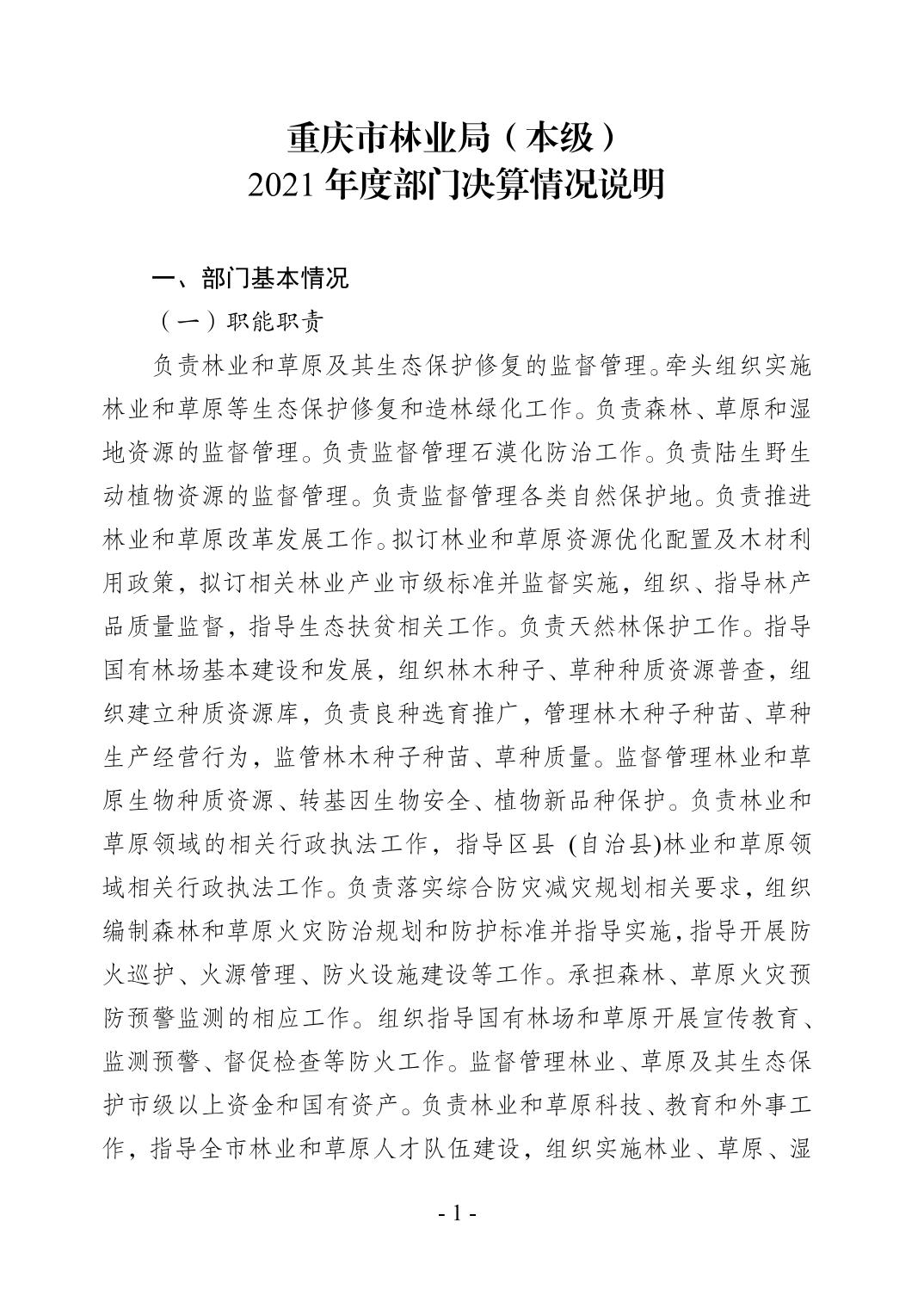 重庆市林业局（本级）
2021 年度部门决算情况说明

一、部门基本情况

（一）职能职责

负责林业和草原及其生态保护修复的监督管理。牵头组织实施林业和草原等生态保护修复和造林绿化工作。负责森林、草原和湿地资源的监督管理。负责监督管理石漠化防治工作。负责陆生野生动植物资源的监督管理。负责监督管理各类自然保护地。负责推进林业和草原改革发展工作。拟订林业和草原资源优化配置及木材利用政策，拟订相关林业产业市级标准并监督实施，组织、指导林产品质量监督，指导生态扶贫相关工作。负责天然林保护工作。指导国有林场基本建设和发展，组织林木种子、草种种质资源普查，组织建立种质资源库，负责良种选育推广，管理林木种子种苗、草种生产经营行为，监管林木种子种苗、草种质量。监督管理林业和草原生物种质资源、转基因生物安全、植物新品种保护。负责林业和草原领域的相关行政执法工作，指导区县 (自治县)林业和草原领域相关行政执法工作。负责落实综合防灾减灾规划相关要求，组织编制森林和草原火灾防治规划和防护标准并指导实施，指导开展防火巡护、火源管理、防火设施建设等工作。承担森林、草原火灾预防预警监测的相应工作。组织指导国有林场和草原开展宣传教育、监测预警、督促检查等防火工作。监督管理林业、草原及其生态保护市级以上资金和国有资产。负责林业和草原科技、教育和外事工作，指导全市林业和草原人才队伍建设，组织实施林业、草原、湿

- 1 -